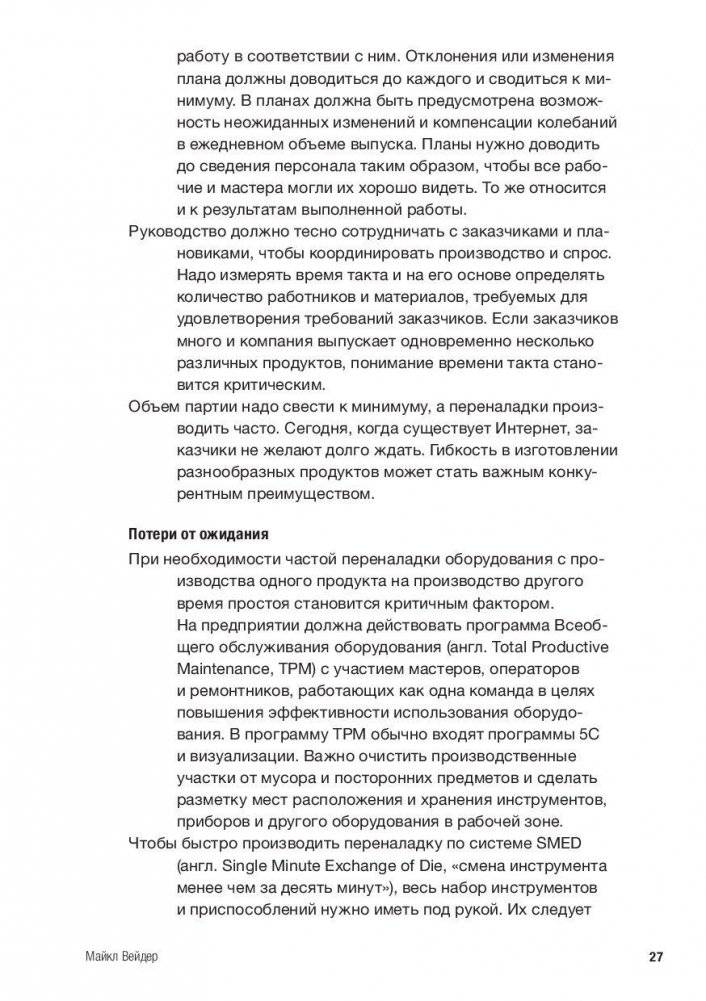 работу в соответствии с ним. Отклонения или изменения плана должны доводиться до каждого и сводиться к минимуму. В планах должна быть предусмотрена возможность неожиданных изменений и компенсации колебаний в ежедневном объеме выпуска. Планы нужно доводить до сведения персонала таким образом, чтобы все рабочие и мастера могли их хорошо видеть. То же относится и к результатам выполненной работы.

Руководство должно тесно сотрудничать с заказчиками и плановиками, чтобы координировать производство и спрос. Надо измерять время такта и на его основе определять количество работников и материалов, требуемых для удовлетворения требований заказчиков. Если заказчиков много и компания выпускает одновременно несколько различных продуктов, понимание времени такта становится критическим.

Объем партии надо свести к минимуму, а переналадки производить часто. Сегодня, когда существует Интернет, заказчики не желают долго ждать. Гибкость в изготовлении разнообразных продуктов может стать важным конкурентным преимуществом.

Потери от ожидания

При необходимости частой переналадки оборудования с производства одного продукта на производство другого время простоя становится критичным фактором. На предприятии должна действовать программа Всеобщего обслуживания оборудования (англ. Total Productive Maintenance, TPM) с участием мастеров, операторов и ремонтников, работающих как одна команда в целях повышения эффективности использования оборудования. В программу TPM обычно входят программы 5С и визуализации. Важно очистить производственные участки от мусора и посторонних предметов и сделать разметку мест расположения и хранения инструментов, приборов и другого оборудования в рабочей зоне.

Чтобы быстро производить переналадку по системе SMED (англ. Single Minute Exchange of Die, «смена инструмента менее чем за десять минут»), весь набор инструментов и приспособлений нужно иметь под рукой. Их следует

Майкл Вейдер

27